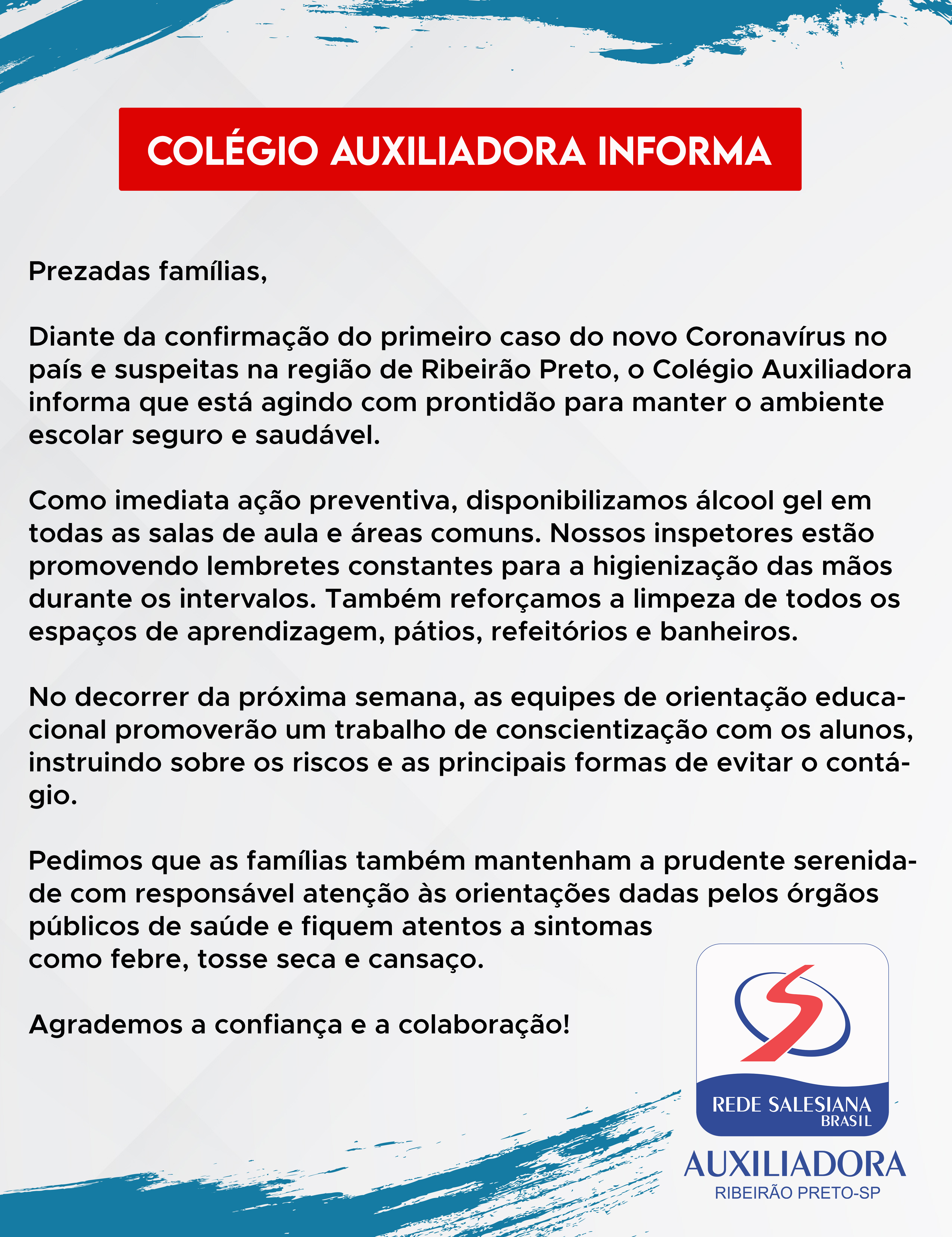 COLÉGIO AUXILIADORA INFORMA

Prezadas famílias,

Diante da confirmação do primeiro caso do novo Coronavírus no país e suspeitas na região de Ribeirão Preto, o Colégio Auxiliadora informa que está agindo com prontidão para manter o ambiente escolar seguro e saudável.

Como imediata ação preventiva, disponibilizamos álcool gel em todas as salas de aula e áreas comuns. Nossos inspetores estão promovendo lembretes constantes para a higienização das mãos durante os intervalos. Também reforçamos a limpeza de todos os espaços de aprendizagem, pátios, refeitórios e banheiros.

No decorrer da próxima semana, as equipes de orientação educacional promoverão um trabalho de conscientização com os alunos, instruindo sobre os riscos e as principais formas de evitar o contágio.

Pedimos que as famílias também mantenham a prudente serenidade com responsável atenção às orientações dadas pelos órgãos públicos de saúde e fiquem atentos a sintomas como febre, tosse seca e cansaço.

Agrademos a confiança e a colaboração!

REDE SALESIANA BRASIL
AUXILIADORA
RIBEIRÃO PRETO-SP